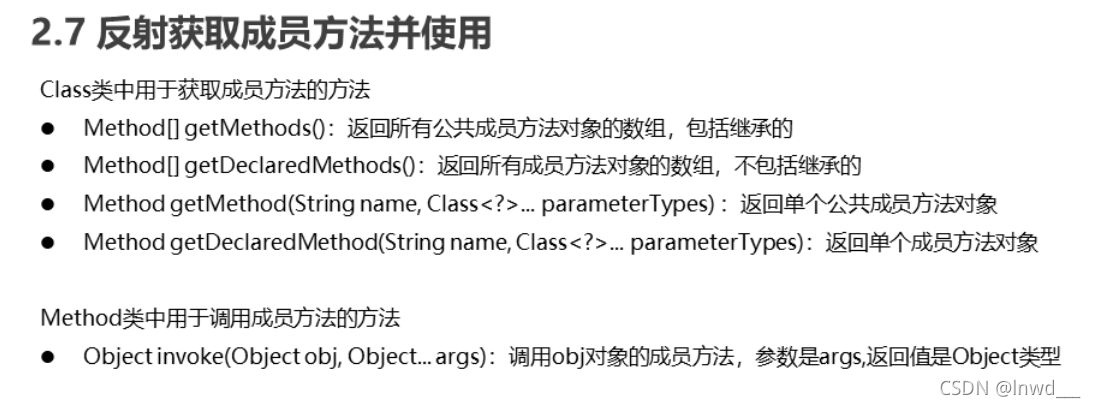 2.7 反射获取成员方法并使用

Class类中用于获取成员方法的方法

• Method[] getMethods()：返回所有公共成员方法对象的数组，包括继承的
• Method[] getDeclaredMethods()：返回所有成员方法对象的数组，不包括继承的
• Method getMethod(String name, Class<?>... parameterTypes)：返回单个公共成员方法对象
• Method getDeclaredMethod(String name, Class<?>... parameterTypes)：返回单个成员方法对象

Method类中用于调用成员方法的方法

• Object invoke(Object obj, Object... args)：调用obj对象的成员方法，参数是args,返回值是Object类型

CSDN @lnwd___